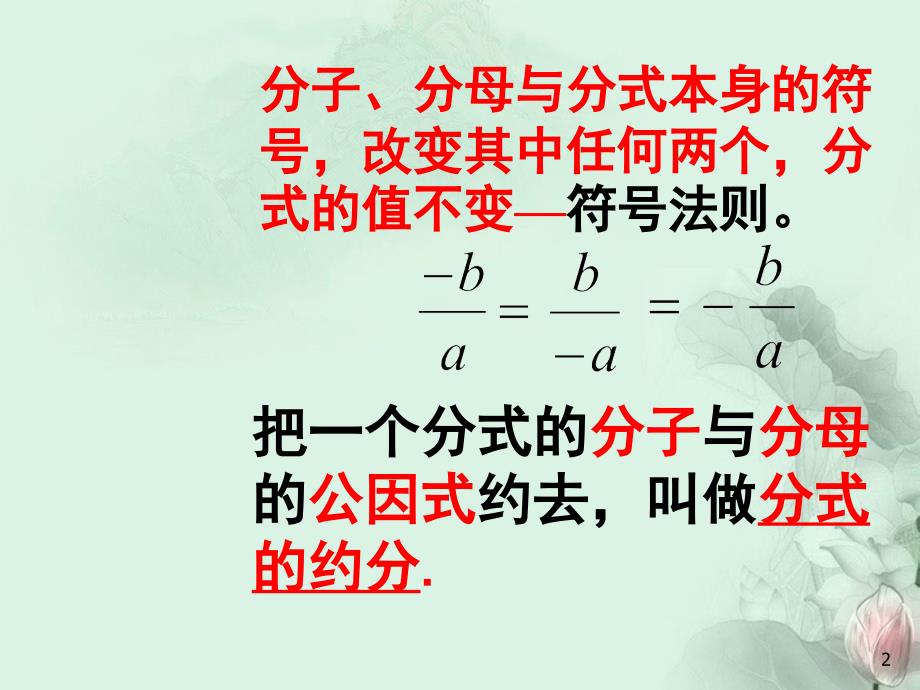 分子、分母与分式本身的符号，改变其中任何两个，分式的值不变—符号法则。

$\frac{-b}{a} = \frac{b}{-a} = -\frac{b}{a}$

把一个分式的分子与分母的公因式约去，叫做分式的约分.

2